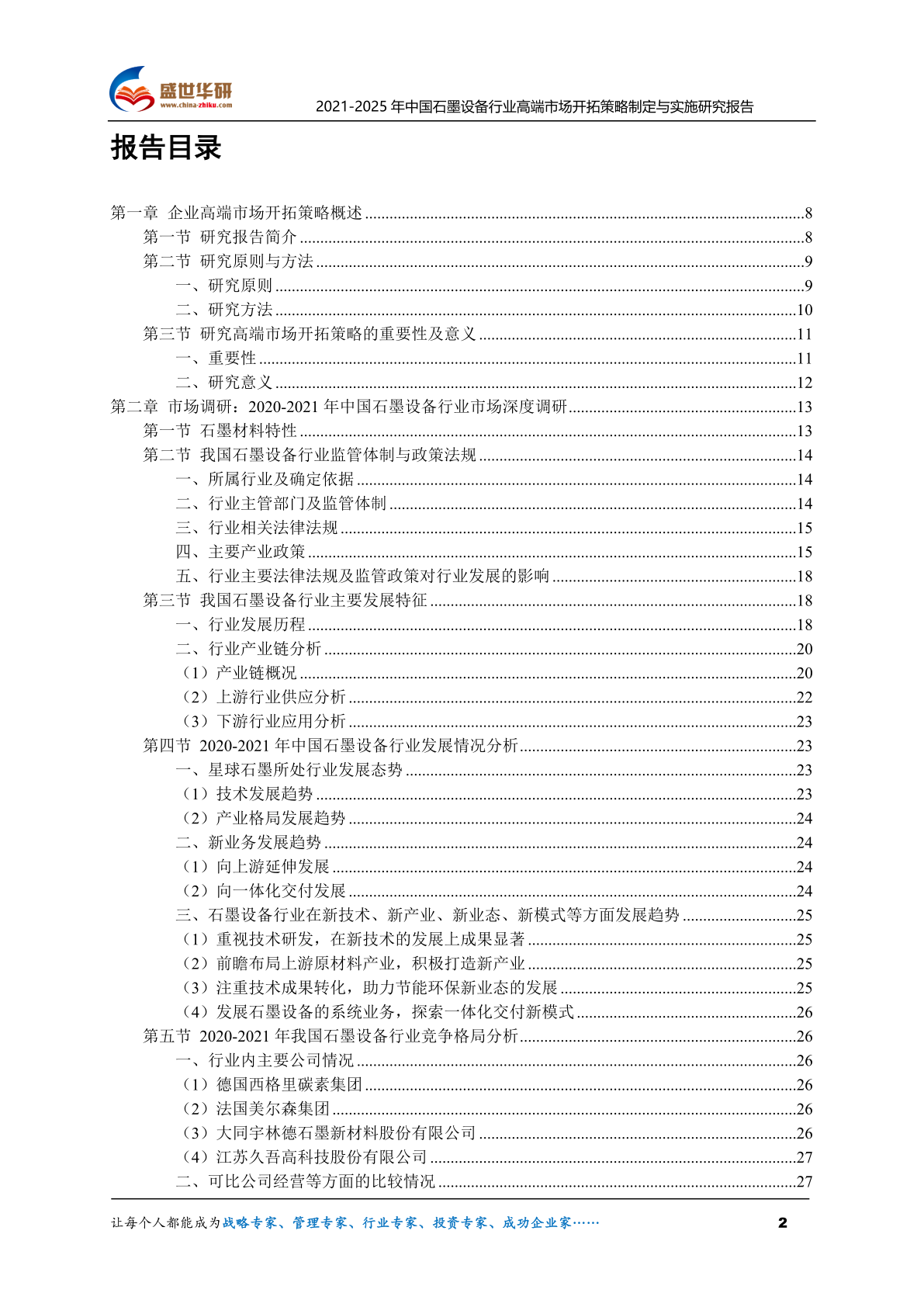 盛世华研
www.china-zhiku.com
2021-2025年中国石墨设备行业高端市场开拓策略制定与实施研究报告

报告目录

第一章 企业高端市场开拓策略概述 8
第一节 研究报告简介 8
第二节 研究原则与方法 9
一、研究原则 9
二、研究方法 10
第三节 研究高端市场开拓策略的重要性及意义 11
一、重要性 11
二、研究意义 12
第二章 市场调研：2020-2021年中国石墨设备行业市场深度调研 13
第一节 石墨材料特性 13
第二节 我国石墨设备行业监管体制与政策法规 14
一、所属行业及确定依据 14
二、行业主管部门及监管体制 14
三、行业相关法律法规 15
四、主要产业政策 15
五、行业主要法律法规及监管政策对行业发展的影响 18
第三节 我国石墨设备行业主要发展特征 18
一、行业发展历程 18
二、行业产业链分析 20
（1）产业链概况 20
（2）上游行业供应分析 22
（3）下游行业应用分析 23
第四节 2020-2021年中国石墨设备行业发展情况分析 23
一、星球石墨所处行业发展态势 23
（1）技术发展趋势 23
（2）产业格局发展趋势 24
二、新业务发展趋势 24
（1）向上游延伸发展 24
（2）向一体化交付发展 24
三、石墨设备行业在新技术、新产业、新业态、新模式等方面发展趋势 25
（1）重视技术研发，在新技术的发展上成果显著 25
（2）前瞻布局上游原材料产业，积极打造新产业 25
（3）注重技术成果转化，助力节能环保新业态的发展 25
（4）发展石墨设备的系统业务，探索一体化交付新模式 26
第五节 2020-2021年我国石墨设备行业竞争格局分析 26
一、行业内主要公司情况 26
（1）德国西格里碳素集团 26
（2）法国美尔森集团 26
（3）大同宇林德石墨新材料股份有限公司 26
（4）江苏久吾高科技股份有限公司 27
二、可比公司经营等方面的比较情况 27

让每个人都能成为战略专家、管理专家、行业专家、投资专家、成功企业家…… 2